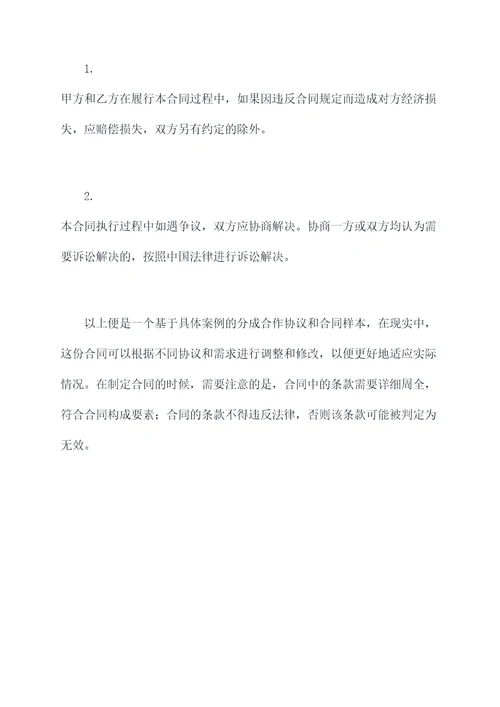 1.

甲方和乙方在履行本合同过程中，如果因违反合同规定而造成对方经济损失，应赔偿损失，双方另有约定的除外。

2.

本合同执行过程中如遇争议，双方应协商解决。协商一方或双方均认为需要诉讼解决的，按照中国法律进行诉讼解决。

以上便是一个基于具体案例的分成合作协议和合同样本，在现实中，这份合同可以根据不同协议和需求进行调整和修改，以便更好地适应实际情况。在制定合同的时候，需要注意的是，合同中的条款需要详细周全，符合合同构成要素；合同的条款不得违反法律，否则该条款可能被判定为无效。